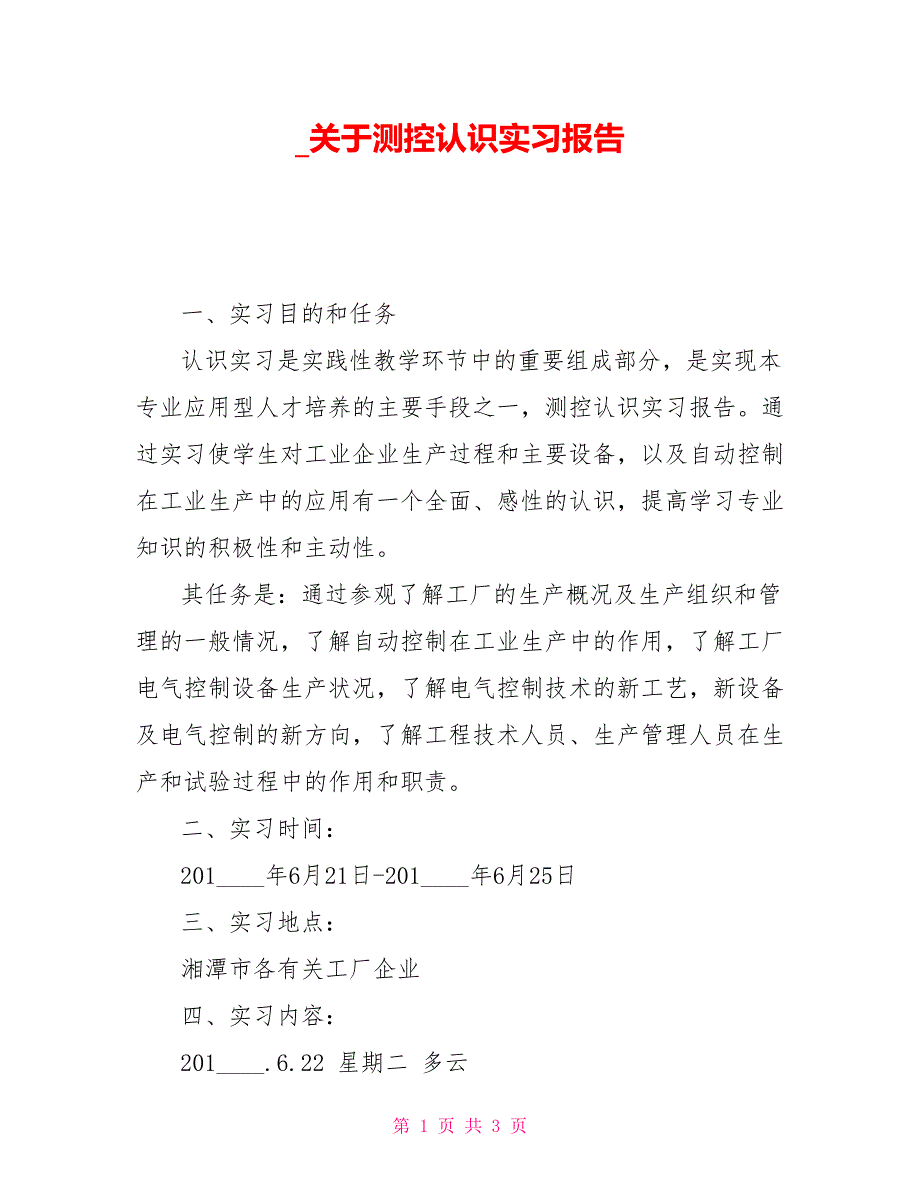 _关于测控认识实习报告

一、实习目的和任务

认识实习是实践性教学环节中的重要组成部分，是实现本专业应用型人才培养的主要手段之一，测控认识实习报告。通过实习使学生对工业企业生产过程和主要设备，以及自动控制在工业生产中的应用有一个全面、感性的认识，提高学习专业知识的积极性和主动性。

其任务是：通过参观了解工厂的生产概况及生产组织和管理的一般情况，了解自动控制在工业生产中的作用，了解工厂电气控制设备生产状况，了解电气控制技术的新工艺，新设备及电气控制的新方向，了解工程技术人员、生产管理人员在生产和试验过程中的作用和职责。

二、实习时间：

201____年6月21日-201____年6月25日

三、实习地点：

湘潭市各有关工厂企业

四、实习内容：

201____.6.22 星期二 多云

第 1 页 共 3 页